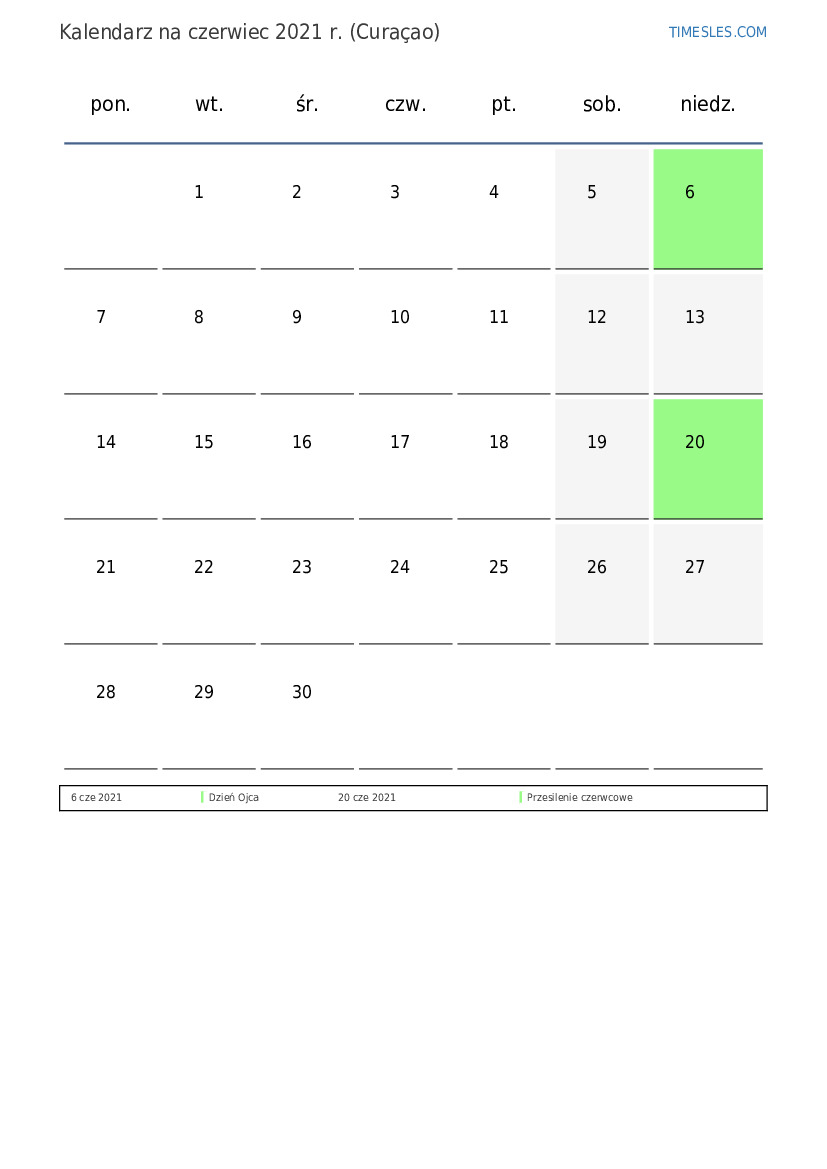 Kalendarz na czerwiec 2021 r. (Curaçao)

TIMESLES.COM

| pon. | wt. | śr. | czw. | pt. | sob. | niedz. |
|---|---|---|---|---|---|---|
| | 1 | 2 | 3 | 4 | 5 | 6 |
| 7 | 8 | 9 | 10 | 11 | 12 | 13 |
| 14 | 15 | 16 | 17 | 18 | 19 | 20 |
| 21 | 22 | 23 | 24 | 25 | 26 | 27 |
| 28 | 29 | 30 | | | | |

| 6 cze 2021 | Dzień Ojca | 20 cze 2021 | Przesilenie czerwcowe |
|---|---|---|---|